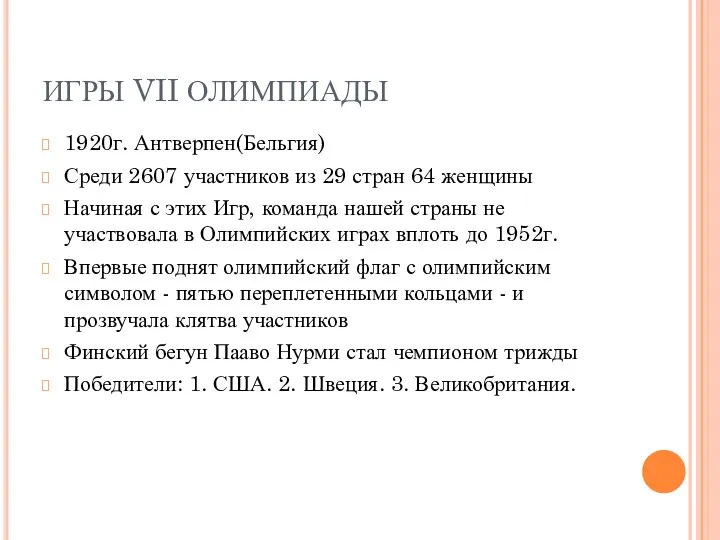 ИГРЫ VII ОЛИМПИАДЫ

1920г. Антверпен(Бельгия)

Среди 2607 участников из 29 стран 64 женщины

Начиная с этих Игр, команда нашей страны не участвовала в Олимпийских играх вплоть до 1952г.

Впервые поднят олимпийский флаг с олимпийским символом - пятью переплетенными кольцами - и прозвучала клятва участников

Финский бегун Пааво Нурми стал чемпионом трижды

Победители: 1. США. 2. Швеция. 3. Великобритания.